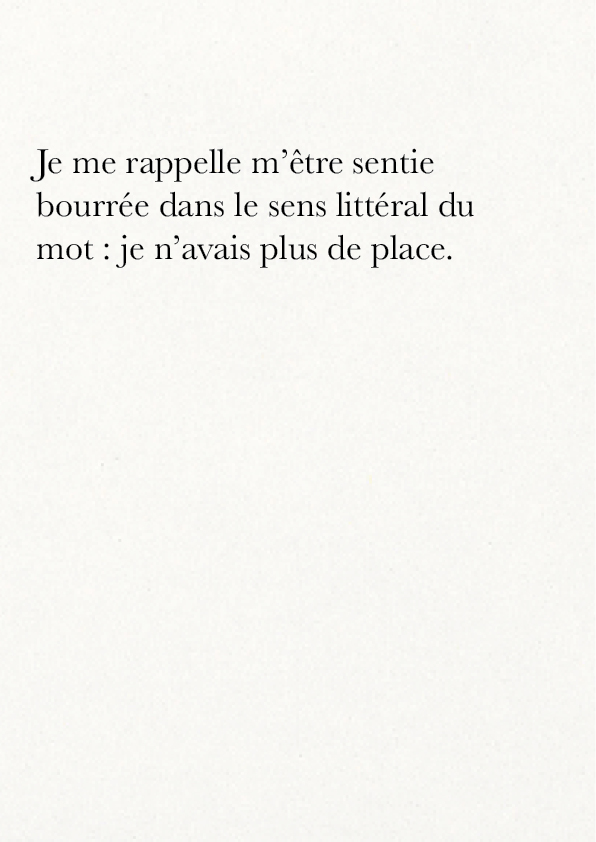 Je me rappelle m'être sentie bourrée dans le sens littéral du mot : je n'avais plus de place.